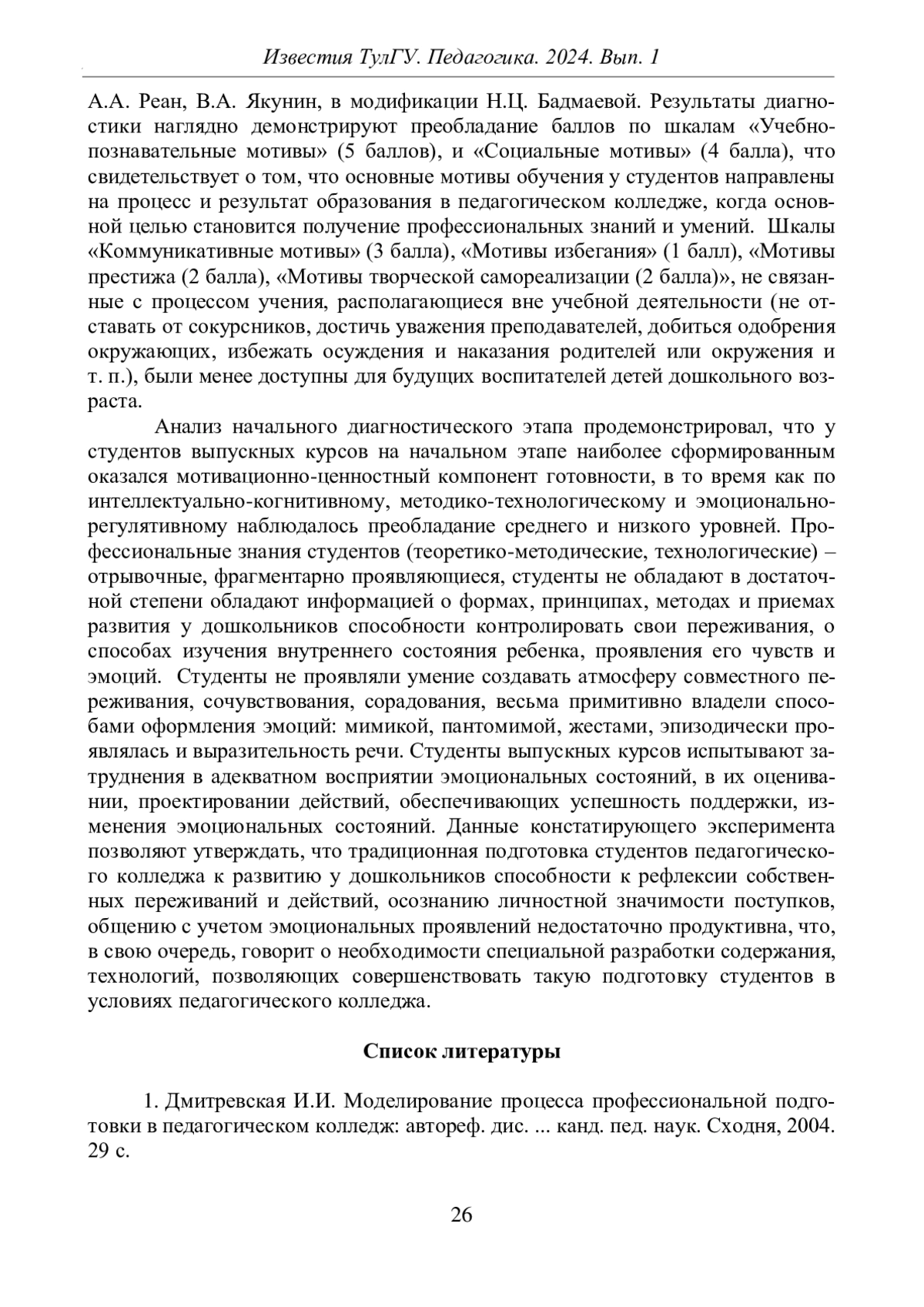 Известия ТулГУ. Педагогика. 2024. Вып. 1

А.А. Реан, В.А. Якунин, в модификации Н.Ц. Бадмаевой. Результаты диагностики наглядно демонстрируют преобладание баллов по шкалам «Учебно-познавательные мотивы» (5 баллов), и «Социальные мотивы» (4 балла), что свидетельствует о том, что основные мотивы обучения у студентов направлены на процесс и результат образования в педагогическом колледже, когда основной целью становится получение профессиональных знаний и умений. Шкалы «Коммуникативные мотивы» (3 балла), «Мотивы избегания» (1 балл), «Мотивы престижа (2 балла), «Мотивы творческой самореализации (2 балла)», не связанные с процессом учения, располагающиеся вне учебной деятельности (не отставать от сокурсников, достичь уважения преподавателей, добиться одобрения окружающих, избежать осуждения и наказания родителей или окружения и т. п.), были менее доступны для будущих воспитателей детей дошкольного возраста.

Анализ начального диагностического этапа продемонстрировал, что у студентов выпускных курсов на начальном этапе наиболее сформированным оказался мотивационно-ценностный компонент готовности, в то время как по интеллектуально-когнитивному, методико-технологическому и эмоционально-регулятивному наблюдалось преобладание среднего и низкого уровней. Профессиональные знания студентов (теоретико-методические, технологические) – отрывочные, фрагментарно проявляющиеся, студенты не обладают в достаточной степени обладают информацией о формах, принципах, методах и приемах развития у дошкольников способности контролировать свои переживания, о способах изучения внутреннего состояния ребенка, проявления его чувств и эмоций. Студенты не проявляли умение создавать атмосферу совместного переживания, сочувствования, сорадования, весьма примитивно владели способами оформления эмоций: мимикой, пантомимой, жестами, эпизодически проявлялась и выразительность речи. Студенты выпускных курсов испытывают затруднения в адекватном восприятии эмоциональных состояний, в их оценивании, проектировании действий, обеспечивающих успешность поддержки, изменения эмоциональных состояний. Данные констатирующего эксперимента позволяют утверждать, что традиционная подготовка студентов педагогического колледжа к развитию у дошкольников способности к рефлексии собственных переживаний и действий, осознанию личностной значимости поступков, общению с учетом эмоциональных проявлений недостаточно продуктивна, что, в свою очередь, говорит о необходимости специальной разработки содержания, технологий, позволяющих совершенствовать такую подготовку студентов в условиях педагогического колледжа.

Список литературы

1. Дмитревская И.И. Моделирование процесса профессиональной подготовки в педагогическом колледж: автореф. дис. ... канд. пед. наук. Сходня, 2004. 29 с.

26